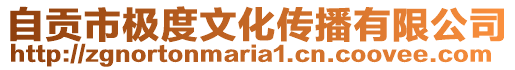 自贡市极度文化传播有限公司
http://zgnortonmaria1.cn.coovee.com